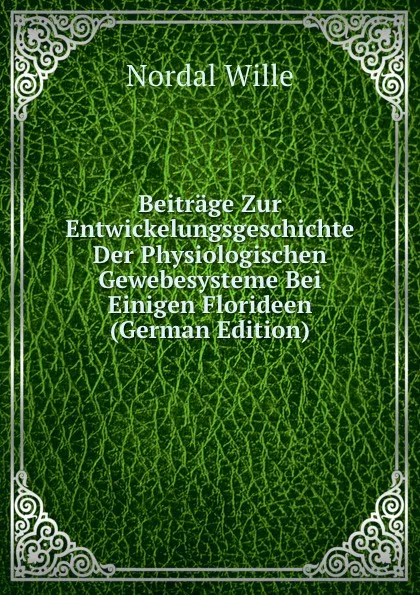 Nordal Wille

Beiträge Zur Entwickelungsgeschichte Der Physiologischen Gewebesysteme Bei Einigen Florideen (German Edition)